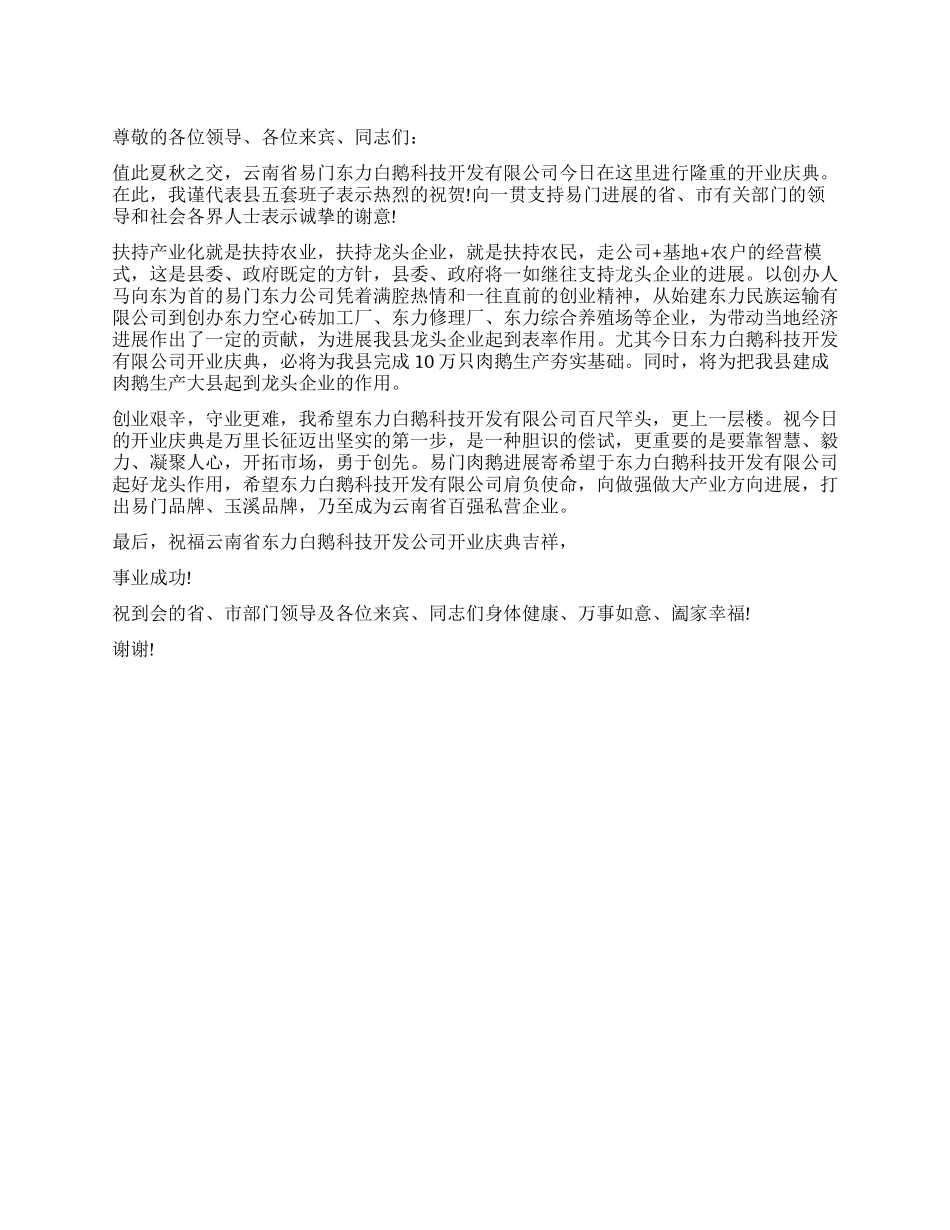 尊敬的各位领导、各位来宾、同志们：

值此夏秋之交，云南省易门东力白鹅科技开发有限公司今日在这里进行隆重的开业庆典。在此，我谨代表县五套班子表示热烈的祝贺!向一贯支持易门进展的省、市有关部门的领导和社会各界人士表示诚挚的谢意!

扶持产业化就是扶持农业，扶持龙头企业，就是扶持农民，走公司+基地+农户的经营模式，这是县委、政府既定的方针，县委、政府将一如继往支持龙头企业的进展。以创办人马向东为首的易门东力公司凭着满腔热情和一往直前的创业精神，从始建东力民族运输有限公司到创办东力空心砖加工厂、东力修理厂、东力综合养殖场等企业，为带动当地经济进展作出了一定的贡献，为进展我县龙头企业起到表率作用。尤其今日东力白鹅科技开发有限公司开业庆典，必将为我县完成 10 万只肉鹅生产夯实基础。同时，将为把我县建成肉鹅生产大县起到龙头企业的作用。

创业艰辛，守业更难，我希望东力白鹅科技开发有限公司百尺竿头，更上一层楼。视今日的开业庆典是万里长征迈出坚实的第一步，是一种胆识的偿试，更重要的是要靠智慧、毅力、凝聚人心，开拓市场，勇于创先。易门肉鹅进展寄希望于东力白鹅科技开发有限公司起好龙头作用，希望东力白鹅科技开发有限公司肩负使命，向做强做大产业方向进展，打出易门品牌、玉溪品牌，乃至成为云南省百强私营企业。

最后，祝福云南省东力白鹅科技开发公司开业庆典吉祥，

事业成功!

祝到会的省、市部门领导及各位来宾、同志们身体健康、万事如意、阖家幸福!

谢谢!